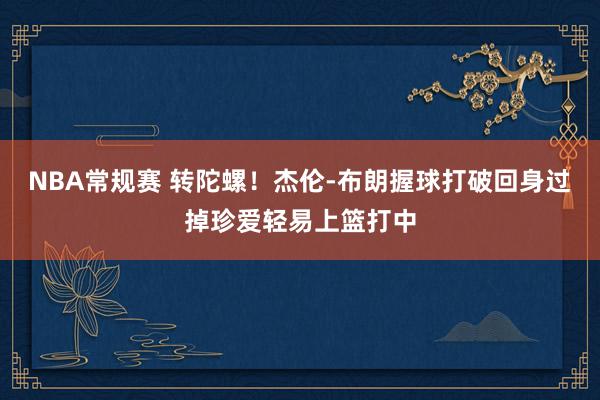 NBA常规赛 转陀螺！杰伦-布朗握球打破回身过掉珍爱轻易上篮打中